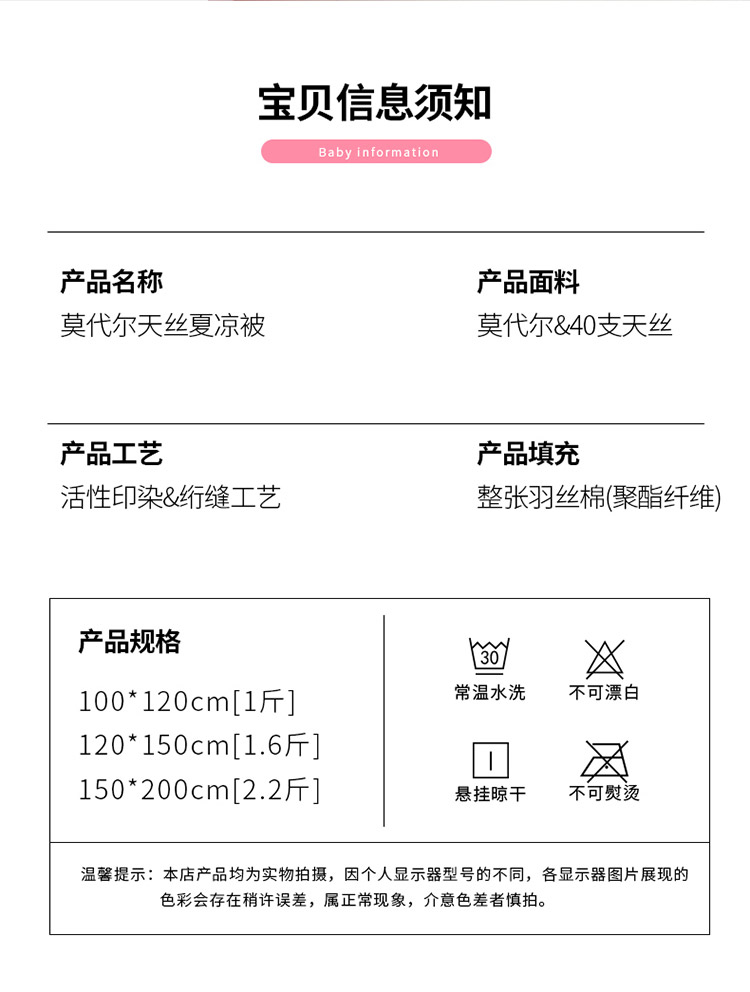 宝贝信息须知

Baby information

产品名称
莫代尔天丝夏凉被

产品面料
莫代尔&40支天丝

产品工艺
活性印染&绗缝工艺

产品填充
整张羽丝棉(聚酯纤维)

产品规格
100*120cm[1斤]
120*150cm[1.6斤]
150*200cm[2.2斤]

30
常温水洗

不可漂白

悬挂晾干

不可熨烫

温馨提示：本店产品均为实物拍摄，因个人显示器型号的不同，各显示器图片展现的色彩会存在稍许误差，属正常现象，介意色差者慎拍。